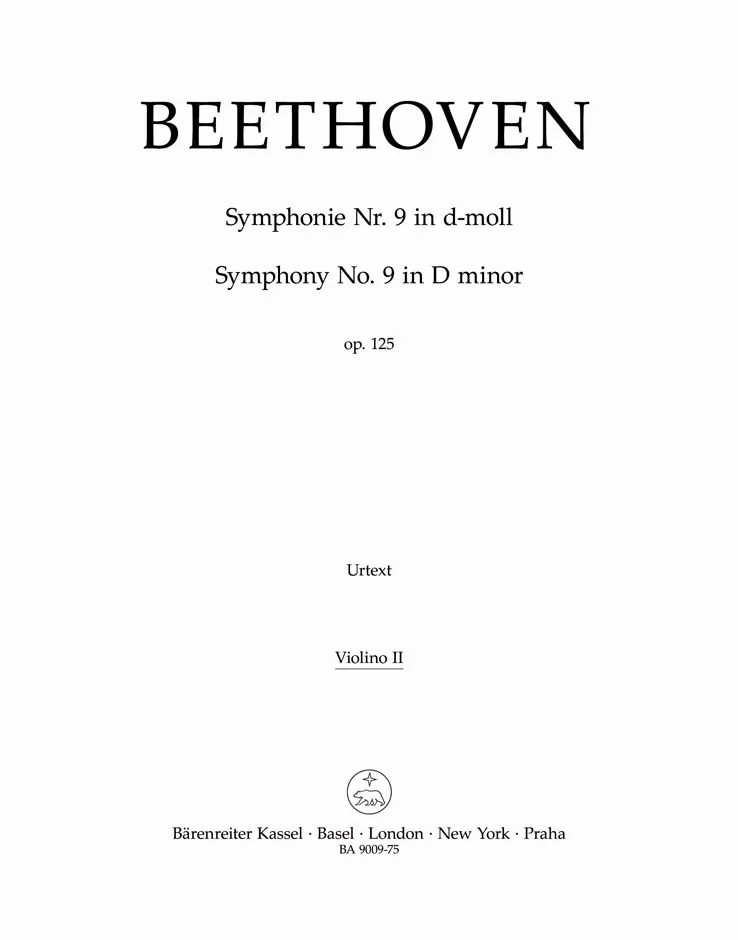 BEETHOVEN

Symphonie Nr. 9 in d-moll

Symphony No. 9 in D minor

op. 125

Urtext

Violino II

Bärenreiter Kassel · Basel · London · New York · Praha
BA 9009-75